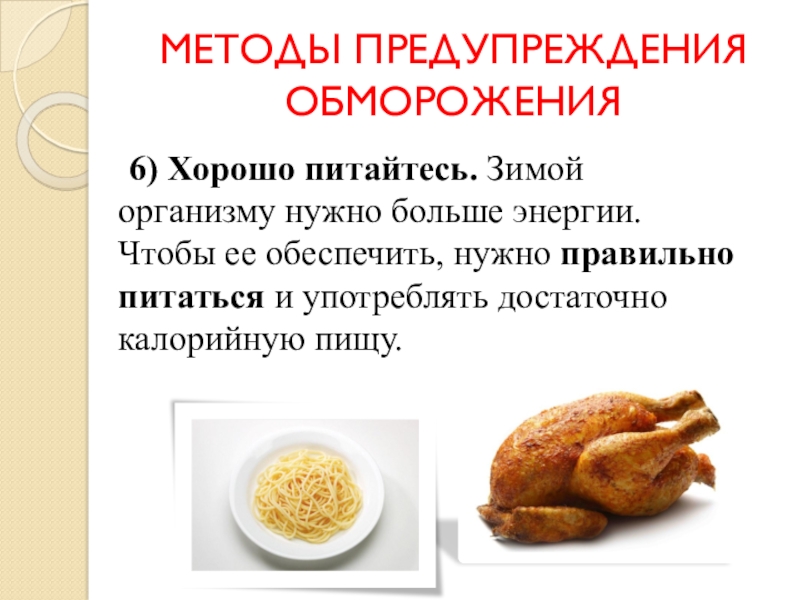 МЕТОДЫ ПРЕДУПРЕЖДЕНИЯ ОБМОРОЖЕНИЯ

6) Хорошо питайтесь. Зимой организму нужно больше энергии. Чтобы ее обеспечить, нужно правильно питаться и употреблять достаточно калорийную пищу.